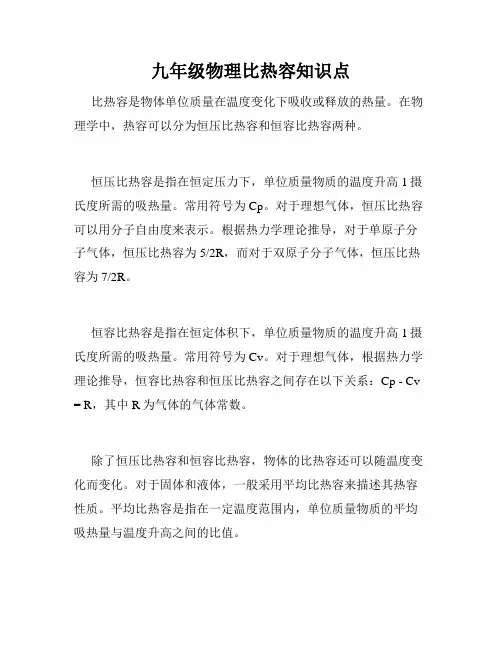 九年级物理比热容知识点

比热容是物体单位质量在温度变化下吸收或释放的热量。在物理学中，热容可以分为恒压比热容和恒容比热容两种。

恒压比热容是指在恒定压力下，单位质量物质的温度升高 1 摄氏度所需的吸热量。常用符号为 Cp。对于理想气体，恒压比热容可以用分子自由度来表示。根据热力学理论推导，对于单原子分子气体，恒压比热容为 5/2R，而对于双原子分子气体，恒压比热容为 7/2R。

恒容比热容是指在恒定体积下，单位质量物质的温度升高 1 摄氏度所需的吸热量。常用符号为 Cv。对于理想气体，根据热力学理论推导，恒容比热容和恒压比热容之间存在以下关系：Cp - Cv = R，其中 R 为气体的气体常数。

除了恒压比热容和恒容比热容，物体的比热容还可以随温度变化而变化。对于固体和液体，一般采用平均比热容来描述其热容性质。平均比热容是指在一定温度范围内，单位质量物质的平均吸热量与温度升高之间的比值。